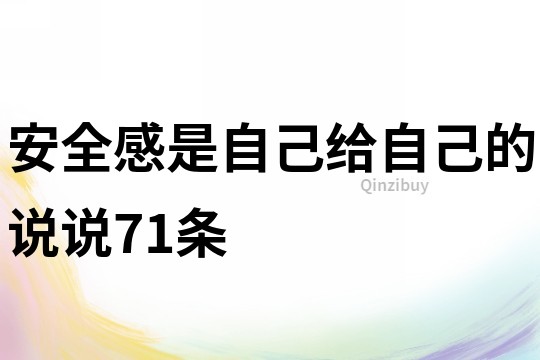 安全感是自己给自己的说说71条

Qinzibuy